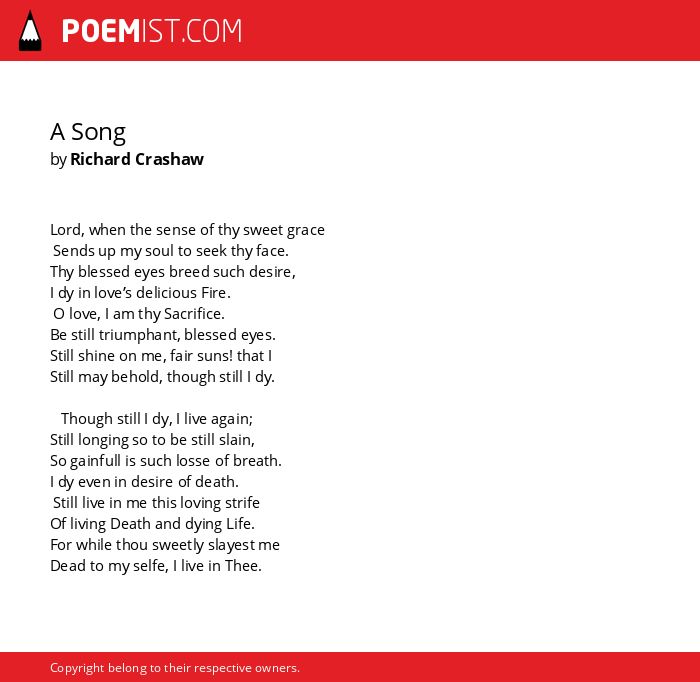 POEMIST.COM

A Song
by Richard Crashaw

Lord, when the sense of thy sweet grace
Sends up my soul to seek thy face.
Thy blessed eyes breed such desire,
I dy in love's delicious Fire.
O love, I am thy Sacrifice.
Be still triumphant, blessed eyes.
Still shine on me, fair suns! that I
Still may behold, though still I dy.

Though still I dy, I live again;
Still longing so to be still slain,
So gainfull is such losse of breath.
I dy even in desire of death.
Still live in me this loving strife
Of living Death and dying Life.
For while thou sweetly slayest me
Dead to my selfe, I live in Thee.

Copyright belong to their respective owners.